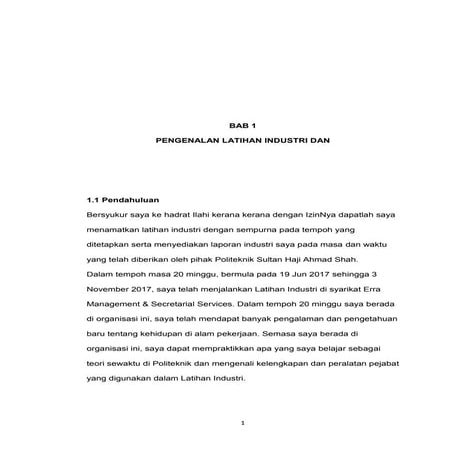 BAB 1

PENGENALAN LATIHAN INDUSTRI DAN

1.1 Pendahuluan

Bersyukur saya ke hadrat Ilahi kerana kerana dengan IzinNya dapatlah saya menamatkan latihan industri dengan sempurna pada tempoh yang ditetapkan serta menyediakan laporan industri saya pada masa dan waktu yang telah diberikan oleh pihak Politeknik Sultan Haji Ahmad Shah.

Dalam tempoh masa 20 minggu, bermula pada 19 Jun 2017 sehingga 3 November 2017, saya telah menjalankan Latihan Industri di syarikat Erra Management & Secretarial Services. Dalam tempoh 20 minggu saya berada di organisasi ini, saya telah mendapat banyak pengalaman dan pengetahuan baru tentang kehidupan di alam pekerjaan. Semasa saya berada di organisasi ini, saya dapat mempraktikkan apa yang saya belajar sebagai teori sewaktu di Politeknik dan mengenali kelengkapan dan peralatan pejabat yang digunakan dalam Latihan Industri.

1